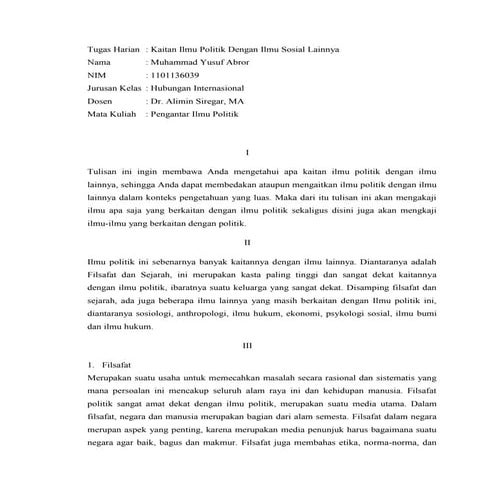 Tugas Harian : Kaitan Ilmu Politik Dengan Ilmu Sosial Lainnya
Nama : Muhammad Yusuf Abror
NIM : 1101136039
Jurusan Kelas : Hubungan Internasional
Dosen : Dr. Alimin Siregar, MA
Mata Kuliah : Pengantar Ilmu Politik

I

Tulisan ini ingin membawa Anda mengetahui apa kaitan ilmu politik dengan ilmu lainnya, sehingga Anda dapat membedakan ataupun mengaitkan ilmu politik dengan ilmu lainnya dalam konteks pengetahuan yang luas. Maka dari itu tulisan ini akan mengakaji ilmu apa saja yang berkaitan dengan ilmu politik sekaligus disini juga akan mengkaji ilmu-ilmu yang berkaitan dengan politik.

II

Ilmu politik ini sebenarnya banyak kaitannya dengan ilmu lainnya. Diantaranya adalah Filsafat dan Sejarah, ini merupakan kasta paling tinggi dan sangat dekat kaitannya dengan ilmu politik, ibaratnya suatu keluarga yang sangat dekat. Disamping filsafat dan sejarah, ada juga beberapa ilmu lainnya yang masih berkaitan dengan Ilmu politik ini, diantaranya sosiologi, anthropologi, ilmu hukum, ekonomi, psykologi sosial, ilmu bumi dan ilmu hukum.

III

1. Filsafat
Merupakan suatu usaha untuk memecahkan masalah secara rasional dan sistematis yang mana persoalan ini mencakup seluruh alam raya ini dan kehidupan manusia. Filsafat politik sangat amat dekat dengan ilmu politik, merupakan suatu media utama. Dalam filsafat, negara dan manusia merupakan bagian dari alam semesta. Filsafat dalam negara merupan aspek yang penting, karena merupakan media penunjuk harus bagaimana suatu negara agar baik, bagus dan makmur. Filsafat juga membahas etika, norma-norma, dan